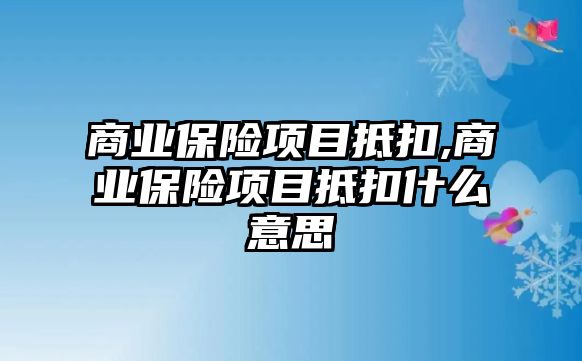 商业保险项目抵扣,商业保险项目抵扣什么意思